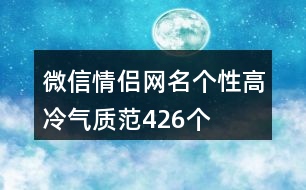 微信情侣网名个性高冷气质范426个